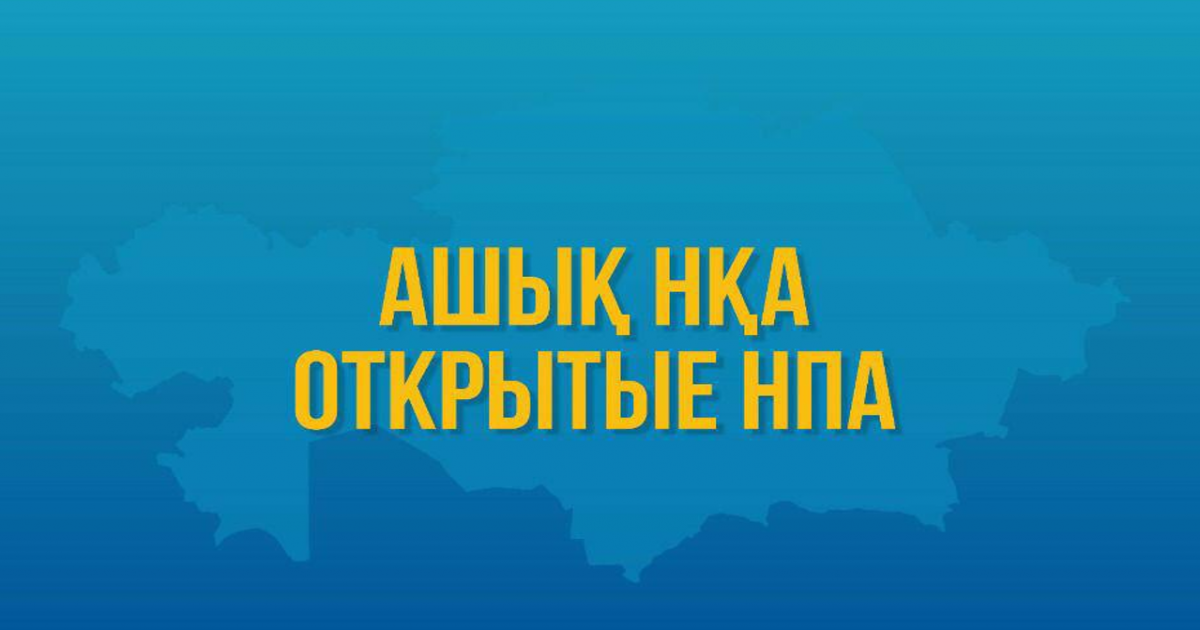 АШЫҚ НҚА
ОТКРЫТЫЕ НПА